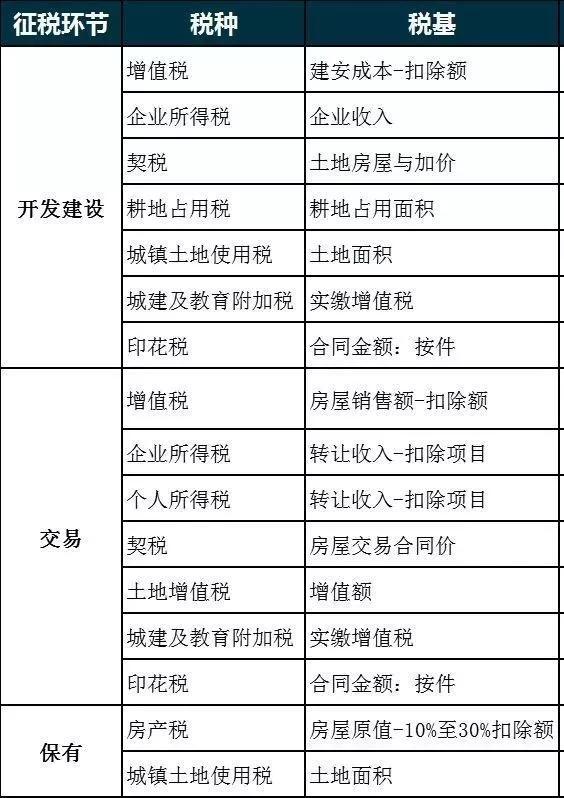 | 征税环节 | 税种 | 税基 |
|---|---|---|
| 开发建设 | 增值税 | 建安成本-扣除额 |
| | 企业所得税 | 企业收入 |
| | 契税 | 土地房屋与加价 |
| | 耕地占用税 | 耕地占用面积 |
| | 城镇土地使用税 | 土地面积 |
| | 城建及教育附加税 | 实缴增值税 |
| | 印花税 | 合同金额：按件 |
| 交易 | 增值税 | 房屋销售额-扣除额 |
| | 企业所得税 | 转让收入-扣除项目 |
| | 个人所得税 | 转让收入-扣除项目 |
| | 契税 | 房屋交易合同价 |
| | 土地增值税 | 增值额 |
| | 城建及教育附加税 | 实缴增值税 |
| | 印花税 | 合同金额：按件 |
| 保有 | 房产税 | 房屋原值-10%至30%扣除额 |
| | 城镇土地使用税 | 土地面积 |